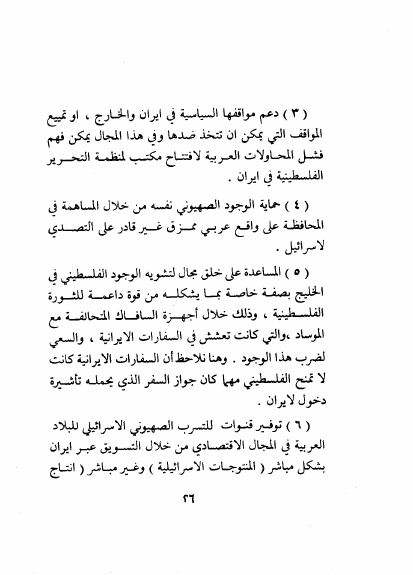 ( ٣ ) دعم مواقفها السياسية في ايران والخارج ، او تمييع المواقف التي يمكن ان تتخذ ضدها وفي هذا المجال يمكن فهم فشل المحاولات العربية لافتتاح مكتب لمنظمة التحرير الفلسطينية في ايران .

( ٤ ) حماية الوجود الصهيوني نفسه من خلال المساهمة في المحافظة على واقع عربي ممزق غير قادر على التصدي لاسرائيل .

( ٥ ) المساعدة على خلق مجال لتشويه الوجود الفلسطيني في الخليج بصفة خاصة بما يشكله من قوة داعمة للثورة الفلسطينية ، وذلك خلال أجهزة السافاك المتحالفة مع الموساد ،والتي كانت تعشش في السفارات الايرانية ، والسعي لضرب هذا الوجود . وهنا نلاحظ أن السفارات الايرانية كانت لا تمنح الفلسطيني مهما كان جواز السفر الذي يحمله تأشيرة دخول لايران .

( ٦ ) توفير قنوات للتسرب الصهيوني الاسرائيلي للبلاد العربية في المجال الاقتصادي من خلال التسويق عبر ايران بشكل مباشر ( المنتوجات الاسرائيلية ) وغير مباشر ( انتاج

٢٦